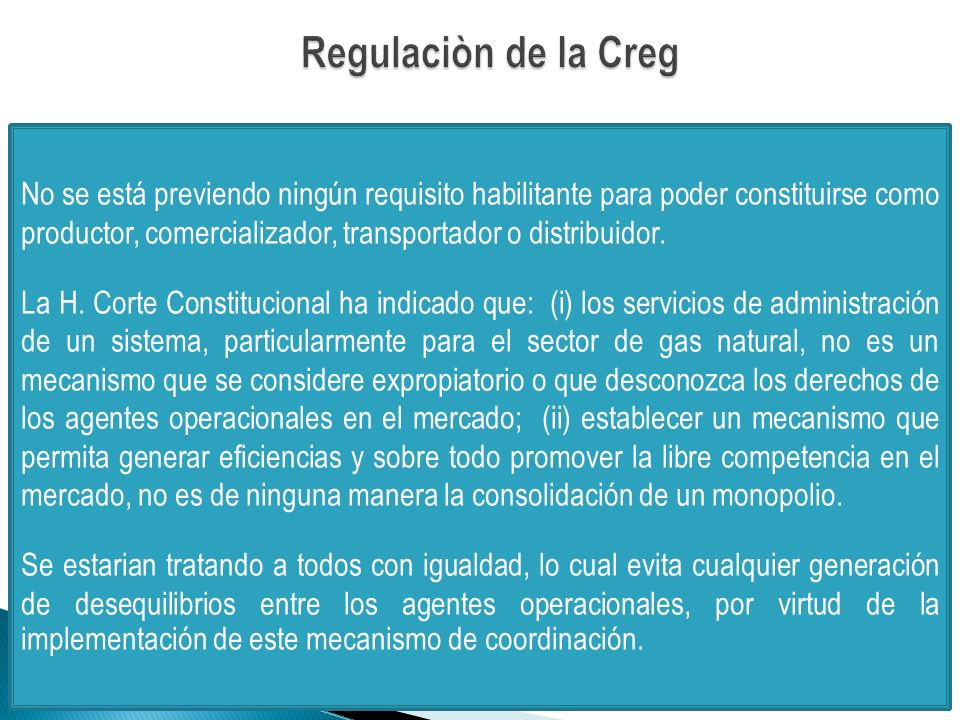 Regulaciòn de la Creg

No se está previendo ningún requisito habilitante para poder constituirse como productor, comercializador, transportador o distribuidor.

La H. Corte Constitucional ha indicado que: (i) los servicios de administración de un sistema, particularmente para el sector de gas natural, no es un mecanismo que se considere expropiatorio o que desconozca los derechos de los agentes operacionales en el mercado; (ii) establecer un mecanismo que permita generar eficiencias y sobre todo promover la libre competencia en el mercado, no es de ninguna manera la consolidación de un monopolio.

Se estarian tratando a todos con igualdad, lo cual evita cualquier generación de desequilibrios entre los agentes operacionales, por virtud de la implementación de este mecanismo de coordinación.